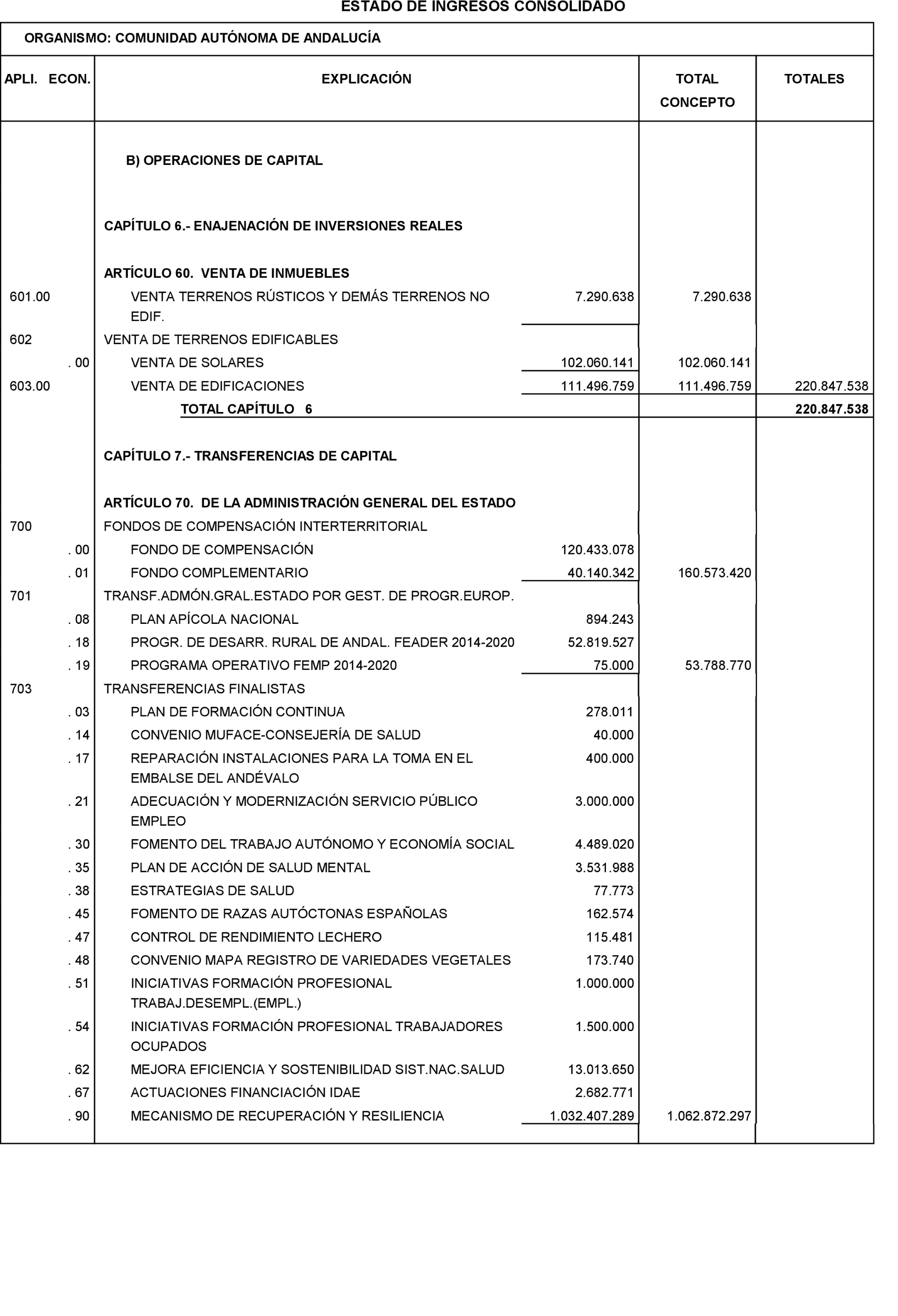 ESTADO DE INGRESOS CONSOLIDADO

ORGANISMO: COMUNIDAD AUTÓNOMA DE ANDALUCÍA

| APLI. ECON. | EXPLICACIÓN | | TOTAL CONCEPTO | TOTALES |
|---|---|---|---|---|
| | B) OPERACIONES DE CAPITAL | | | |
| | CAPÍTULO 6.- ENAJENACIÓN DE INVERSIONES REALES | | | |
| | ARTÍCULO 60. VENTA DE INMUEBLES | | | |
| 601.00 | VENTA TERRENOS RÚSTICOS Y DEMÁS TERRENOS NO EDIF. | 7.290.638 | 7.290.638 | |
| 602 | VENTA DE TERRENOS EDIFICABLES | | | |
| . 00 | VENTA DE SOLARES | 102.060.141 | 102.060.141 | |
| 603.00 | VENTA DE EDIFICACIONES | 111.496.759 | 111.496.759 | 220.847.538 |
| | TOTAL CAPÍTULO 6 | | | 220.847.538 |
| | CAPÍTULO 7.- TRANSFERENCIAS DE CAPITAL | | | |
| | ARTÍCULO 70. DE LA ADMINISTRACIÓN GENERAL DEL ESTADO | | | |
| 700 | FONDOS DE COMPENSACIÓN INTERTERRITORIAL | | | |
| . 00 | FONDO DE COMPENSACIÓN | 120.433.078 | | |
| . 01 | FONDO COMPLEMENTARIO | 40.140.342 | 160.573.420 | |
| 701 | TRANSF.ADMÓN.GRAL.ESTADO POR GEST. DE PROGR.EUROP. | | | |
| . 08 | PLAN APÍCOLA NACIONAL | 894.243 | | |
| . 18 | PROGR. DE DESARR. RURAL DE ANDAL. FEADER 2014-2020 | 52.819.527 | | |
| . 19 | PROGRAMA OPERATIVO FEMP 2014-2020 | 75.000 | 53.788.770 | |
| 703 | TRANSFERENCIAS FINALISTAS | | | |
| . 03 | PLAN DE FORMACIÓN CONTINUA | 278.011 | | |
| . 14 | CONVENIO MUFACE-CONSEJERÍA DE SALUD | 40.000 | | |
| . 17 | REPARACIÓN INSTALACIONES PARA LA TOMA EN EL EMBALSE DEL ANDÉVALO | 400.000 | | |
| . 21 | ADECUACIÓN Y MODERNIZACIÓN SERVICIO PÚBLICO EMPLEO | 3.000.000 | | |
| . 30 | FOMENTO DEL TRABAJO AUTÓNOMO Y ECONOMÍA SOCIAL | 4.489.020 | | |
| . 35 | PLAN DE ACCIÓN DE SALUD MENTAL | 3.531.988 | | |
| . 38 | ESTRATEGIAS DE SALUD | 77.773 | | |
| . 45 | FOMENTO DE RAZAS AUTÓCTONAS ESPAÑOLAS | 162.574 | | |
| . 47 | CONTROL DE RENDIMIENTO LECHERO | 115.481 | | |
| . 48 | CONVENIO MAPA REGISTRO DE VARIEDADES VEGETALES | 173.740 | | |
| . 51 | INICIATIVAS FORMACIÓN PROFESIONAL TRABAJ.DESEMPL.(EMPL.) | 1.000.000 | | |
| . 54 | INICIATIVAS FORMACIÓN PROFESIONAL TRABAJADORES OCUPADOS | 1.500.000 | | |
| . 62 | MEJORA EFICIENCIA Y SOSTENIBILIDAD SIST.NAC.SALUD | 13.013.650 | | |
| . 67 | ACTUACIONES FINANCIACIÓN IDAE | 2.682.771 | | |
| . 90 | MECANISMO DE RECUPERACIÓN Y RESILIENCIA | 1.032.407.289 | 1.062.872.297 | |